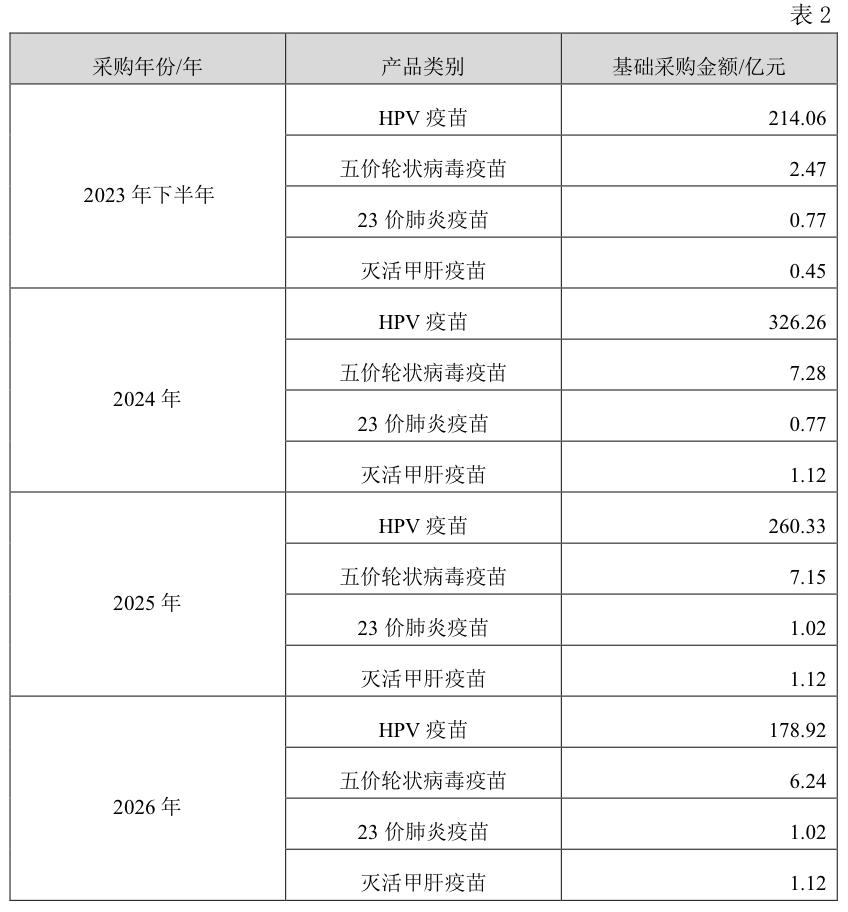 表2

| 采购年份/年 | 产品类别 | 基础采购金额/亿元 |
|---|---|---|
| 2023年下半年 | HPV疫苗 | 214.06 |
| | 五价轮状病毒疫苗 | 2.47 |
| | 23价肺炎疫苗 | 0.77 |
| | 灭活甲肝疫苗 | 0.45 |
| 2024年 | HPV疫苗 | 326.26 |
| | 五价轮状病毒疫苗 | 7.28 |
| | 23价肺炎疫苗 | 0.77 |
| | 灭活甲肝疫苗 | 1.12 |
| 2025年 | HPV疫苗 | 260.33 |
| | 五价轮状病毒疫苗 | 7.15 |
| | 23价肺炎疫苗 | 1.02 |
| | 灭活甲肝疫苗 | 1.12 |
| 2026年 | HPV疫苗 | 178.92 |
| | 五价轮状病毒疫苗 | 6.24 |
| | 23价肺炎疫苗 | 1.02 |
| | 灭活甲肝疫苗 | 1.12 |